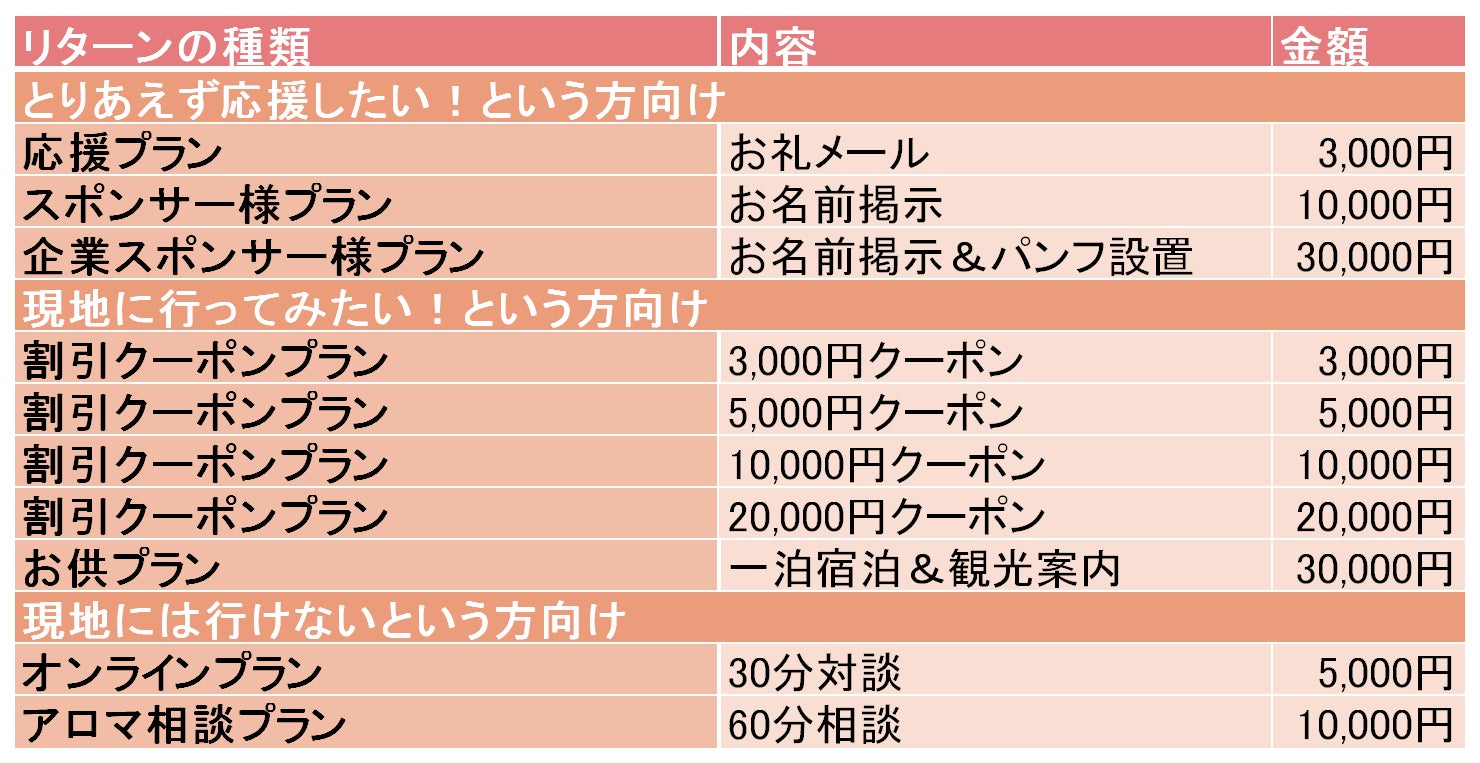 | リターンの種類 | 内容 | 金額 |
|---|---|---|
| とりあえず応援したい！という方向け | | |
| 応援プラン | お礼メール | 3,000円 |
| スポンサー様プラン | お名前掲示 | 10,000円 |
| 企業スポンサー様プラン | お名前掲示＆パンフ設置 | 30,000円 |
| 現地に行ってみたい！という方向け | | |
| 割引クーポンプラン | 3,000円クーポン | 3,000円 |
| 割引クーポンプラン | 5,000円クーポン | 5,000円 |
| 割引クーポンプラン | 10,000円クーポン | 10,000円 |
| 割引クーポンプラン | 20,000円クーポン | 20,000円 |
| お供プラン | 一泊宿泊＆観光案内 | 30,000円 |
| 現地には行けないという方向け | | |
| オンラインプラン | 30分対談 | 5,000円 |
| アロマ相談プラン | 60分相談 | 10,000円 |